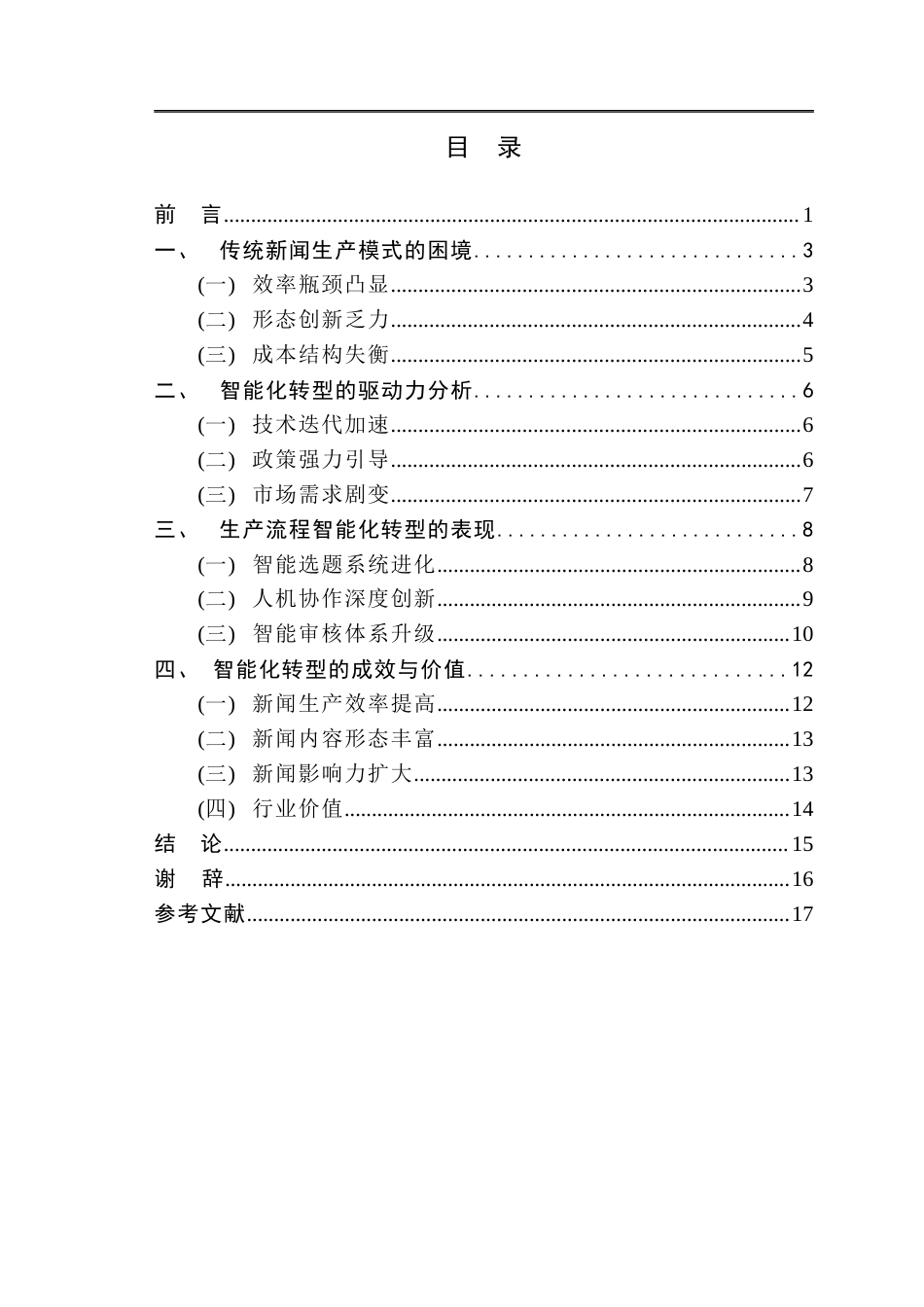 目 录

前 言 1
一、 传统新闻生产模式的困境 3
(一) 效率瓶颈凸显 3
(二) 形态创新乏力 4
(三) 成本结构失衡 5
二、 智能化转型的驱动力分析 6
(一) 技术迭代加速 6
(二) 政策强力引导 6
(三) 市场需求剧变 7
三、 生产流程智能化转型的表现 8
(一) 智能选题系统进化 8
(二) 人机协作深度创新 9
(三) 智能审核体系升级 10
四、 智能化转型的成效与价值 12
(一) 新闻生产效率提高 12
(二) 新闻内容形态丰富 13
(三) 新闻影响力扩大 13
(四) 行业价值 14
结 论 15
谢 辞 16
参考文献 17